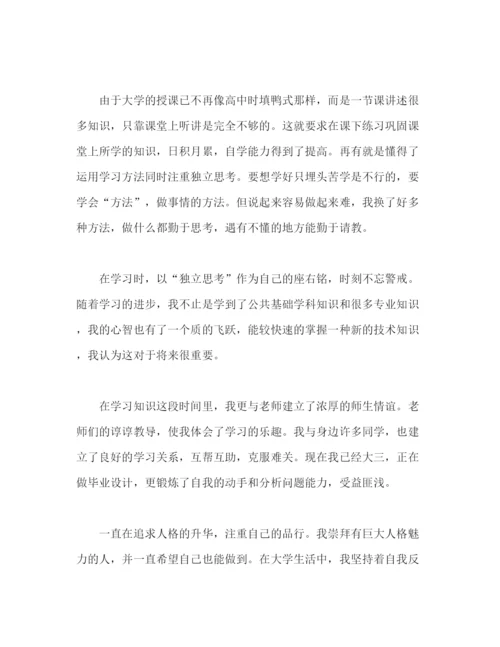 由于大学的授课已不再像高中时填鸭式那样，而是一节课讲述很多知识，只靠课堂上听讲是完全不够的。这就要求在课下练习巩固课堂上所学的知识，日积月累，自学能力得到了提高。再有就是懂得了运用学习方法同时注重独立思考。要想学好只埋头苦学是不行的，要学会“方法”，做事情的方法。但说起来容易做起来难，我换了好多种方法，做什么都勤于思考，遇有不懂的地方能勤于请教。

在学习时，以“独立思考”作为自己的座右铭，时刻不忘警戒。随着学习的进步，我不止是学到了公共基础学科知识和很多专业知识，我的心智也有了一个质的飞跃，能较快速的掌握一种新的技术知识，我认为这对于将来很重要。

在学习知识这段时间里，我更与老师建立了浓厚的师生情谊。老师们的谆谆教导，使我体会了学习的乐趣。我与身边许多同学，也建立了良好的学习关系，互帮互助，克服难关。现在我已经大三，正在做毕业设计，更锻炼了自我的动手和分析问题能力，受益匪浅。

一直在追求人格的升华，注重自己的品行。我崇拜有巨大人格魅力的人，并一直希望自己也能做到。在大学生活中，我坚持着自我反